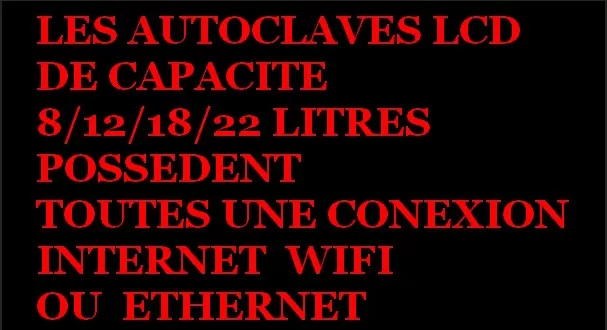 LES AUTOCLAVES LCD
DE CAPACITE
8/12/18/22 LITRES
POSSEDENT
TOUTES UNE CONEXION
INTERNET WIFI
OU ETHERNET